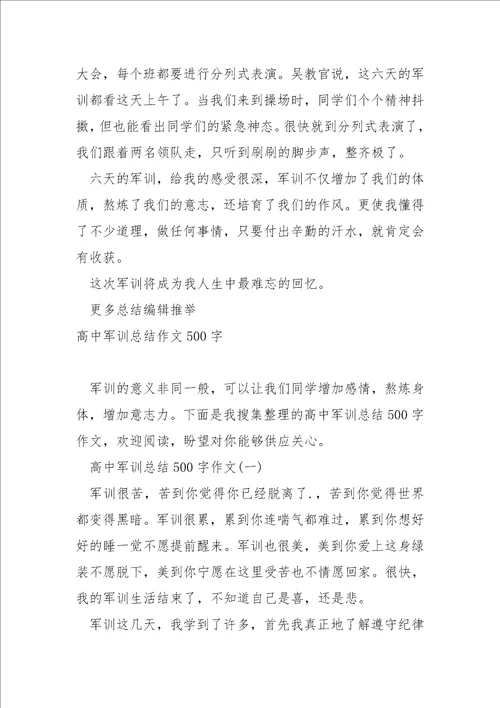 大会，每个班都要进行分列式表演。吴教官说，这六天的军训都看这天上午了。当我们来到操场时，同学们个个精神抖擞，但也能看出同学们的紧急神态。很快就到分列式表演了，我们跟着两名领队走，只听到刷刷的脚步声，整齐极了。

六天的军训，给我的感受很深，军训不仅增加了我们的体质，熬炼了我们的意志，还培育了我们的作风。更使我懂得了不少道理，做任何事情，只要付出辛勤的汗水，就肯定会有收获。

这次军训将成为我人生中最难忘的回忆。

更多总结编辑推举

高中军训总结作文 500 字

军训的意义非同一般，可以让我们同学增加感情，熬炼身体，增加意志力。下面是我搜集整理的高中军训总结 500 字作文，欢迎阅读，盼望对你能够供应关心。

高中军训总结 500 字作文(一)

军训很苦，苦到你觉得你已经脱离了.，苦到你觉得世界都变得黑暗。军训很累，累到你连喘气都难过，累到你想好好的睡一觉不愿提前醒来。军训也很美，美到你爱上这身绿装不愿脱下，美到你宁愿在这里受苦也不情愿回家。很快，我的军训生活结束了，不知道自己是喜，还是悲。

军训这几天，我学到了许多，首先我真正地了解遵守纪律